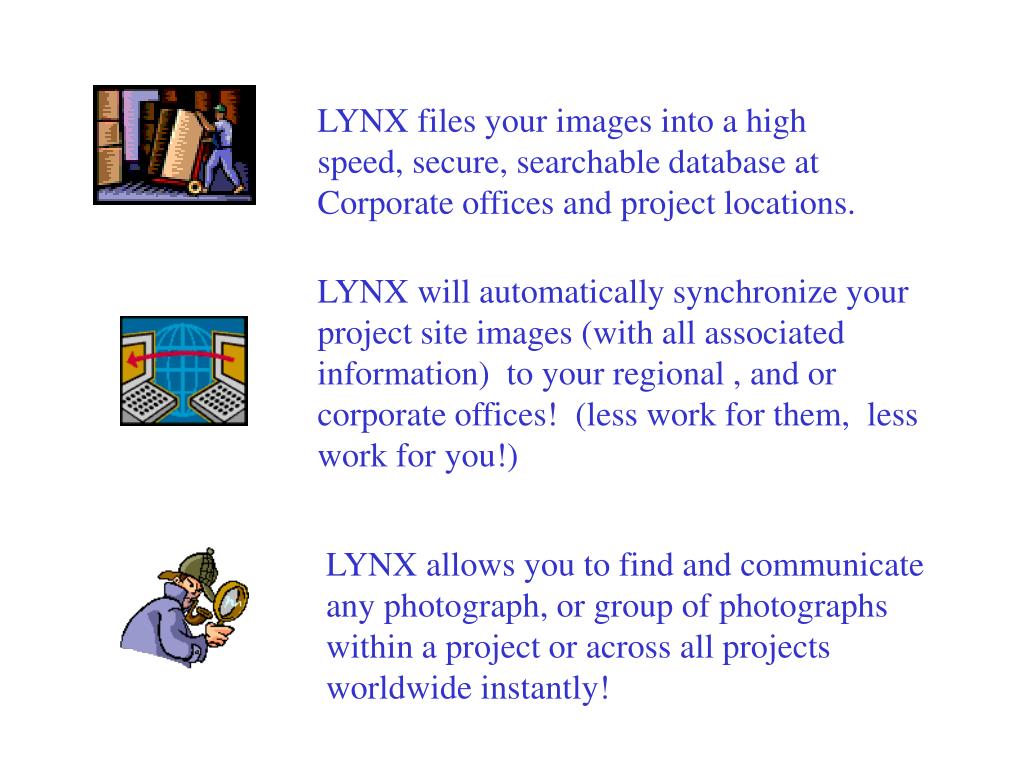 LYNX files your images into a high speed, secure, searchable database at Corporate offices and project locations.

LYNX will automatically synchronize your project site images (with all associated information) to your regional , and or corporate offices! (less work for them, less work for you!)

LYNX allows you to find and communicate any photograph, or group of photographs within a project or across all projects worldwide instantly!